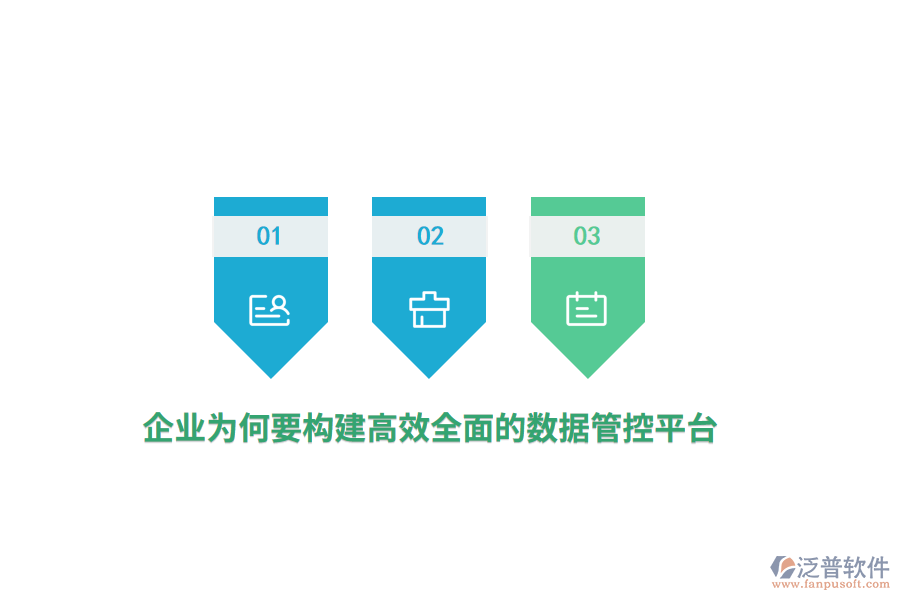 01

02

03

企业为何要构建高效全面的数据管控平台

泛普软件
www.fanpusoft.com